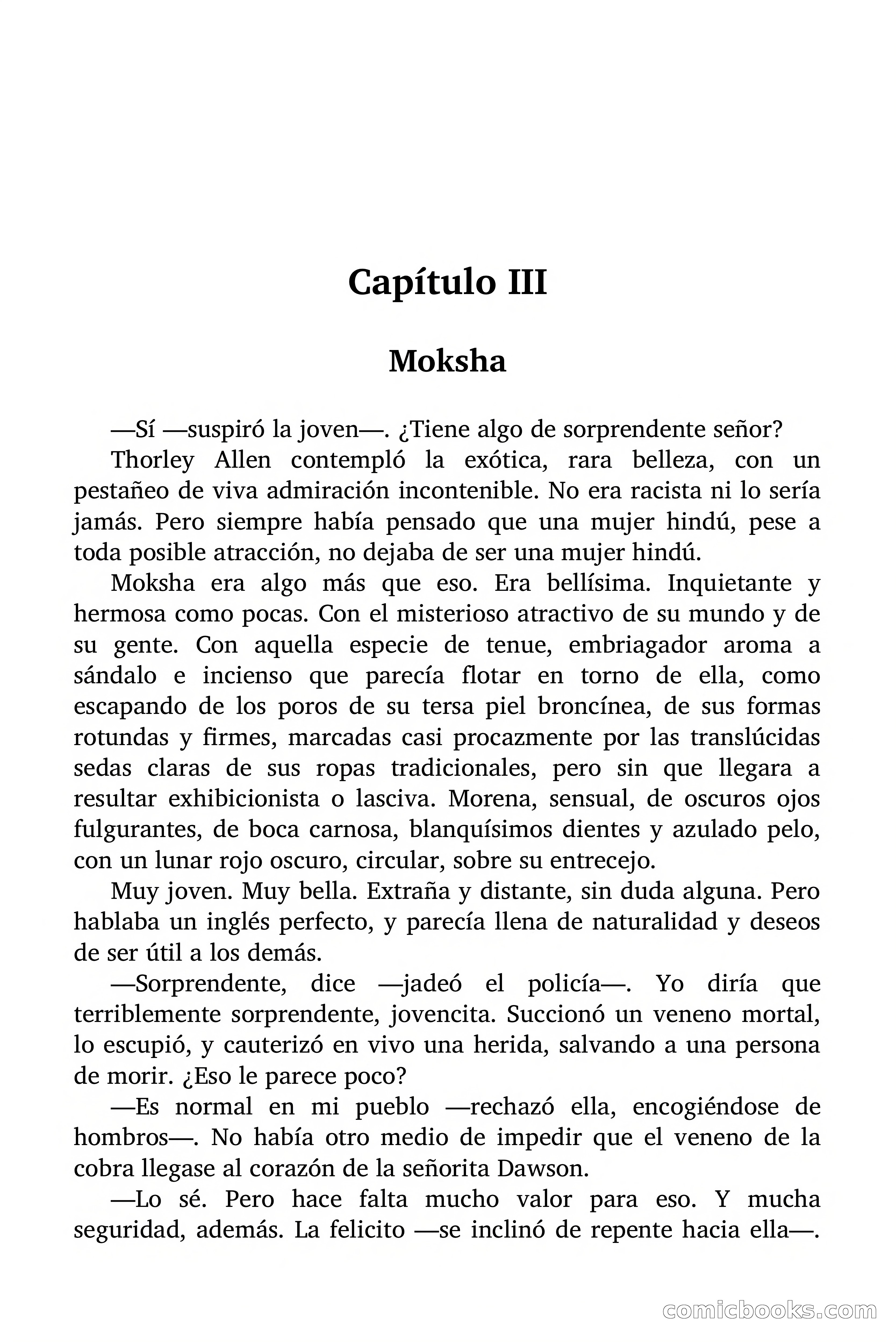 Capítulo III

Moksha

—Sí —suspiró la joven—. ¿Tiene algo de sorprendente señor?

Thorley Allen contempló la exótica, rara belleza, con un pestañeo de viva admiración incontenible. No era racista ni lo sería jamás. Pero siempre había pensado que una mujer hindú, pese a toda posible atracción, no dejaba de ser una mujer hindú.

Moksha era algo más que eso. Era bellísima. Inquietante y hermosa como pocas. Con el misterioso atractivo de su mundo y de su gente. Con aquella especie de tenue, embriagador aroma a sándalo e incienso que parecía flotar en torno de ella, como escapando de los poros de su tersa piel broncínea, de sus formas rotundas y firmes, marcadas casi procazmente por las translúcidas sedas claras de sus ropas tradicionales, pero sin que llegara a resultar exhibicionista o lasciva. Morena, sensual, de oscuros ojos fulgurantes, de boca carnosa, blanquísimos dientes y azulado pelo, con un lunar rojo oscuro, circular, sobre su entrecejo.

Muy joven. Muy bella. Extraña y distante, sin duda alguna. Pero hablaba un inglés perfecto, y parecía llena de naturalidad y deseos de ser útil a los demás.

—Sorprendente, dice —jadeó el policía—. Yo diría que terriblemente sorprendente, jovencita. Succionó un veneno mortal, lo escupió, y cauterizó en vivo una herida, salvando a una persona de morir. ¿Eso le parece poco?

—Es normal en mi pueblo —rechazó ella, encogiéndose de hombros—. No había otro medio de impedir que el veneno de la cobra llegase al corazón de la señorita Dawson.

—Lo sé. Pero hace falta mucho valor para eso. Y mucha seguridad, además. La felicito —se inclinó de repente hacia ella—.

comicbooks.com